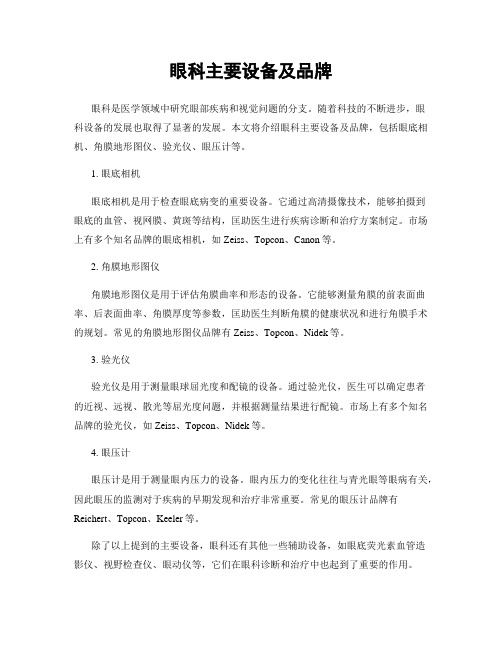 眼科主要设备及品牌

眼科是医学领域中研究眼部疾病和视觉问题的分支。随着科技的不断进步，眼科设备的发展也取得了显著的发展。本文将介绍眼科主要设备及品牌，包括眼底相机、角膜地形图仪、验光仪、眼压计等。

1. 眼底相机

眼底相机是用于检查眼底病变的重要设备。它通过高清摄像技术，能够拍摄到眼底的血管、视网膜、黄斑等结构，匡助医生进行疾病诊断和治疗方案制定。市场上有多个知名品牌的眼底相机，如 Zeiss、Topcon、Canon 等。

2. 角膜地形图仪

角膜地形图仪是用于评估角膜曲率和形态的设备。它能够测量角膜的前表面曲率、后表面曲率、角膜厚度等参数，匡助医生判断角膜的健康状况和进行角膜手术的规划。常见的角膜地形图仪品牌有 Zeiss、Topcon、Nidek 等。

3. 验光仪

验光仪是用于测量眼球屈光度和配镜的设备。通过验光仪，医生可以确定患者的近视、远视、散光等屈光度问题，并根据测量结果进行配镜。市场上有多个知名品牌的验光仪，如 Zeiss、Topcon、Nidek 等。

4. 眼压计

眼压计是用于测量眼内压力的设备。眼内压力的变化往往与青光眼等眼病有关，因此眼压的监测对于疾病的早期发现和治疗非常重要。常见的眼压计品牌有 Reichert、Topcon、Keeler 等。

除了以上提到的主要设备，眼科还有其他一些辅助设备，如眼底荧光素血管造影仪、视野检查仪、眼动仪等，它们在眼科诊断和治疗中也起到了重要的作用。